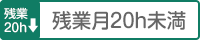 残業
20h↓

残業月20h未満